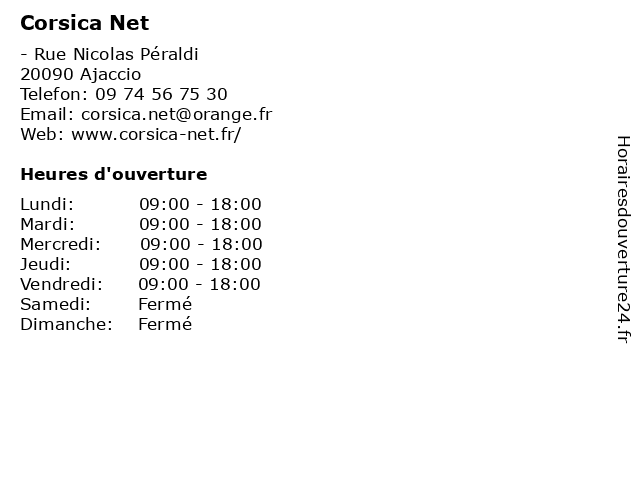 Corsica Net

- Rue Nicolas Péraldi
20090 Ajaccio
Telefon: 09 74 56 75 30
Email: corsica.net@orange.fr
Web: www.corsica-net.fr/

Heures d'ouverture

| | |
|---|---|
| Lundi: | 09:00 - 18:00 |
| Mardi: | 09:00 - 18:00 |
| Mercredi: | 09:00 - 18:00 |
| Jeudi: | 09:00 - 18:00 |
| Vendredi: | 09:00 - 18:00 |
| Samedi: | Fermé |
| Dimanche: | Fermé |

Horairesdouverture24.fr